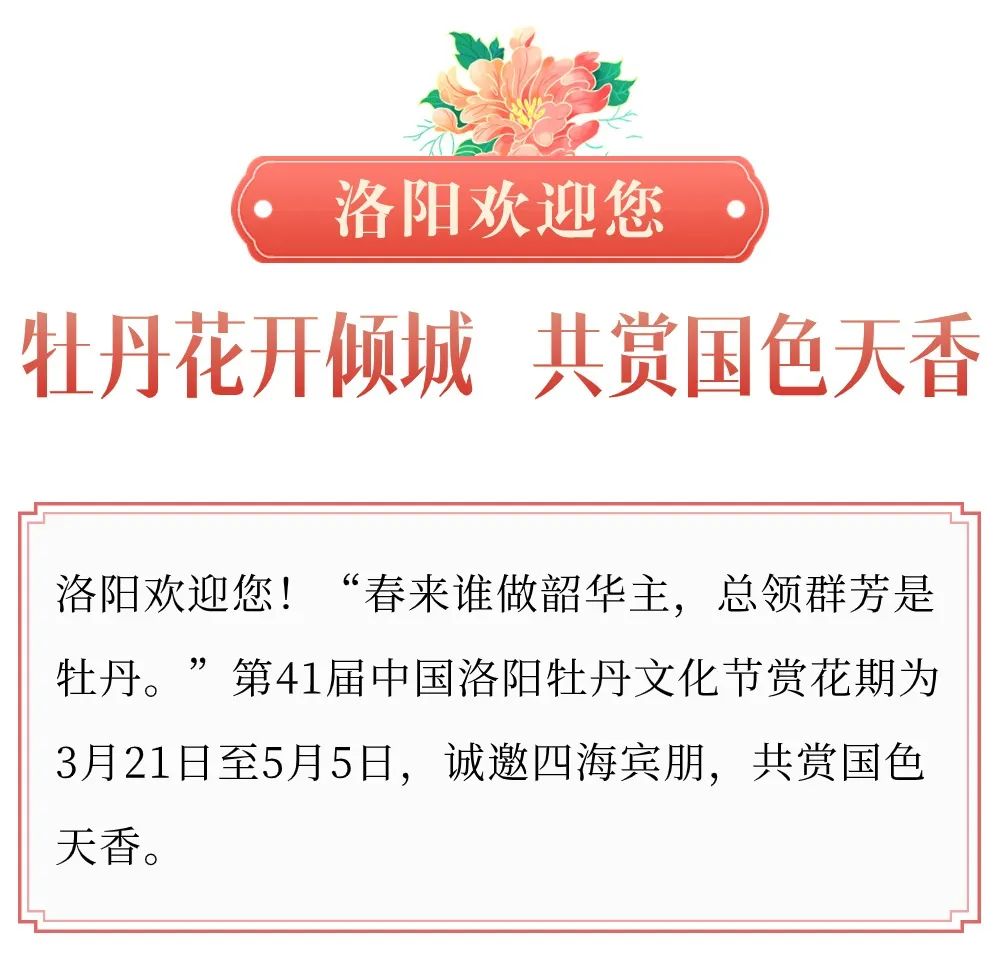 洛阳欢迎您

牡丹花开倾城 共赏国色天香

洛阳欢迎您！“春来谁做韶华主，总领群芳是牡丹。”第41届中国洛阳牡丹文化节赏花期为3月21日至5月5日，诚邀四海宾朋，共赏国色天香。